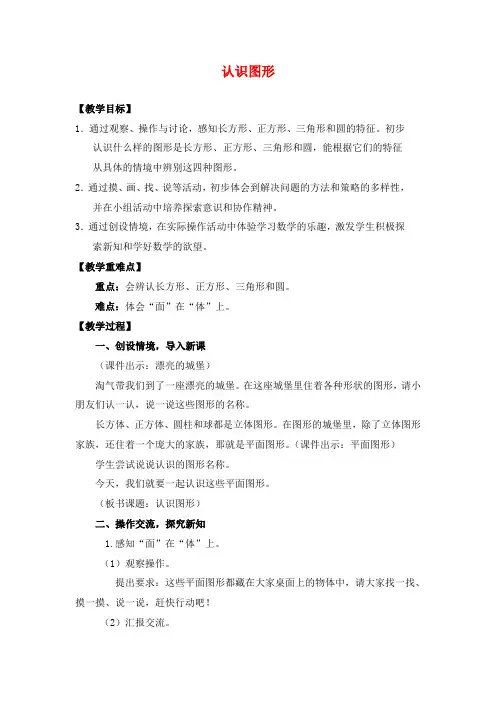 认识图形

【教学目标】

1．通过观察、操作与讨论，感知长方形、正方形、三角形和圆的特征。初步认识什么样的图形是长方形、正方形、三角形和圆，能根据它们的特征从具体的情境中辨别这四种图形。

2．通过摸、画、找、说等活动，初步体会到解决问题的方法和策略的多样性，并在小组活动中培养探索意识和协作精神。

3．通过创设情境，在实际操作活动中体验学习数学的乐趣，激发学生积极探索新知和学好数学的欲望。

【教学重难点】

重点：会辨认长方形、正方形、三角形和圆。

难点：体会“面”在“体”上。

【教学过程】

一、创设情境，导入新课

（课件出示：漂亮的城堡）

淘气带我们到了一座漂亮的城堡。在这座城堡里住着各种形状的图形，请小朋友们认一认，说一说这些图形的名称。

长方体、正方体、圆柱和球都是立体图形。在图形的城堡里，除了立体图形家族，还住着一个庞大的家族，那就是平面图形。（课件出示：平面图形）

学生尝试说说认识的图形名称。

今天，我们就要一起认识这些平面图形。

（板书课题：认识图形）

二、操作交流，探究新知

1.感知“面”在“体”上。

（1）观察操作。

提出要求：这些平面图形都藏在大家桌面上的物体中，请大家找一找、摸一摸、说一说，赶快行动吧！

（2）汇报交流。